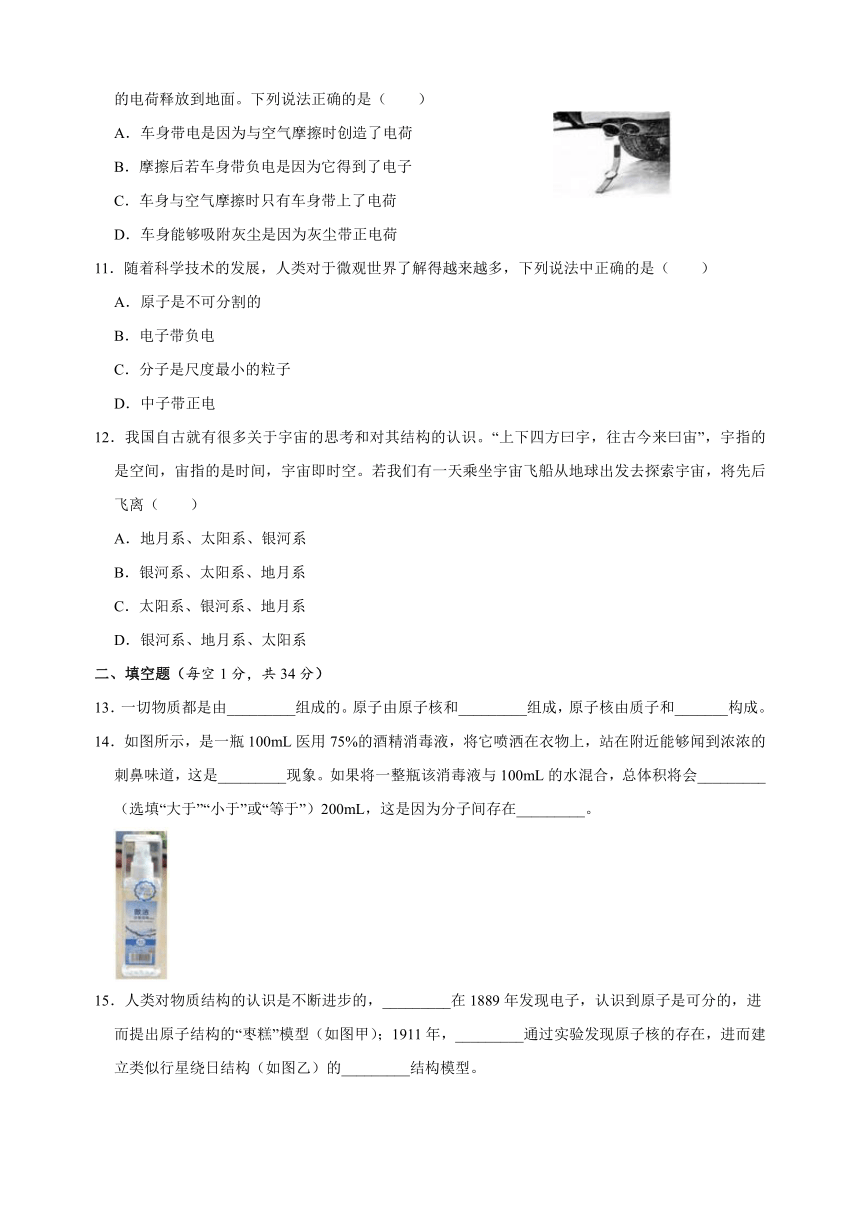 的电荷释放到地面。下列说法正确的是（　　）

A．车身带电是因为与空气摩擦时创造了电荷

B．摩擦后若车身带负电是因为它得到了电子

C．车身与空气摩擦时只有车身带上了电荷

D．车身能够吸附灰尘是因为灰尘带正电荷

11．随着科学技术的发展，人类对于微观世界了解得越来越多，下列说法中正确的是（　　）

A．原子是不可分割的

B．电子带负电

C．分子是尺度最小的粒子

D．中子带正电

12．我国自古就有很多关于宇宙的思考和对其结构的认识。“上下四方曰宇，往古今来曰宙”，宇指的是空间，宙指的是时间，宇宙即时空。若我们有一天乘坐宇宙飞船从地球出发去探索宇宙，将先后飞离（　　）

A．地月系、太阳系、银河系

B．银河系、太阳系、地月系

C．太阳系、银河系、地月系

D．银河系、地月系、太阳系

二、填空题（每空 1 分，共 34 分）

13．一切物质都是由_________组成的。原子由原子核和_________组成，原子核由质子和_______构成。

14．如图所示，是一瓶 100mL 医用 75%的酒精消毒液，将它喷洒在衣物上，站在附近能够闻到浓浓的刺鼻味道，这是_________现象。如果将一整瓶该消毒液与 100mL 的水混合，总体积将会_________（选填“大于”“小于”或“等于”）200mL，这是因为分子间存在_________。

15．人类对物质结构的认识是不断进步的，_________在 1889 年发现电子，认识到原子是可分的，进而提出原子结构的“枣糕”模型（如图甲）；1911 年，_________通过实验发现原子核的存在，进而建立类似行星绕日结构（如图乙）的_________结构模型。